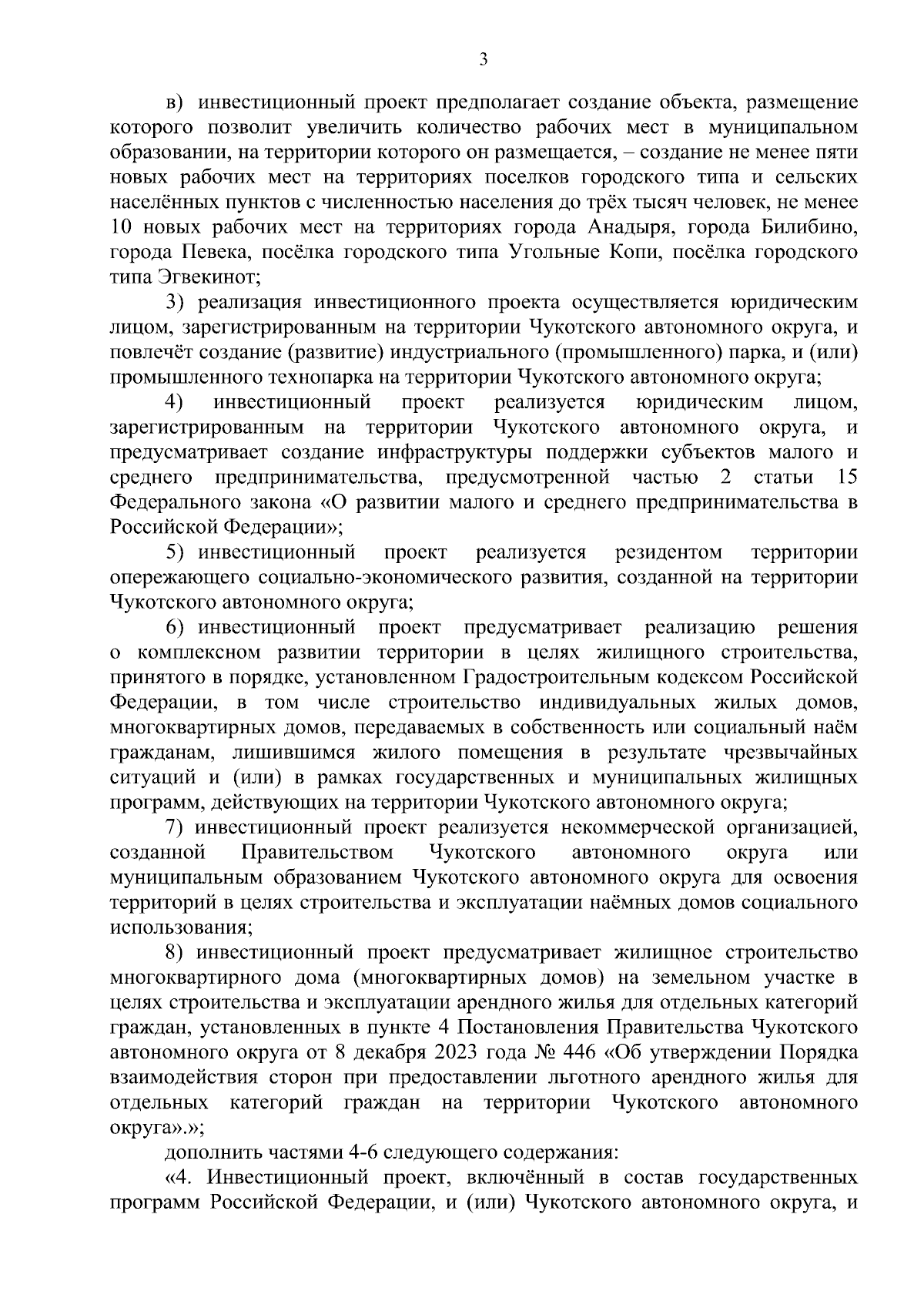 3

в) инвестиционный проект предполагает создание объекта, размещение которого позволит увеличить количество рабочих мест в муниципальном образовании, на территории которого он размещается, – создание не менее пяти новых рабочих мест на территориях поселков городского типа и сельских населённых пунктов с численностью населения до трёх тысяч человек, не менее 10 новых рабочих мест на территориях города Анадыря, города Билибино, города Певека, посёлка городского типа Угольные Копи, посёлка городского типа Эгвекинот;

3) реализация инвестиционного проекта осуществляется юридическим лицом, зарегистрированным на территории Чукотского автономного округа, и повлечёт создание (развитие) индустриального (промышленного) парка, и (или) промышленного технопарка на территории Чукотского автономного округа;

4) инвестиционный проект реализуется юридическим лицом, зарегистрированным на территории Чукотского автономного округа, и предусматривает создание инфраструктуры поддержки субъектов малого и среднего предпринимательства, предусмотренной частью 2 статьи 15 Федерального закона «О развитии малого и среднего предпринимательства в Российской Федерации»;

5) инвестиционный проект реализуется резидентом территории опережающего социально-экономического развития, созданной на территории Чукотского автономного округа;

6) инвестиционный проект предусматривает реализацию решения о комплексном развитии территории в целях жилищного строительства, принятого в порядке, установленном Градостроительным кодексом Российской Федерации, в том числе строительство индивидуальных жилых домов, многоквартирных домов, передаваемых в собственность или социальный наём гражданам, лишившимся жилого помещения в результате чрезвычайных ситуаций и (или) в рамках государственных и муниципальных жилищных программ, действующих на территории Чукотского автономного округа;

7) инвестиционный проект реализуется некоммерческой организацией, созданной Правительством Чукотского автономного округа или муниципальным образованием Чукотского автономного округа для освоения территорий в целях строительства и эксплуатации наёмных домов социального использования;

8) инвестиционный проект предусматривает жилищное строительство многоквартирного дома (многоквартирных домов) на земельном участке в целях строительства и эксплуатации арендного жилья для отдельных категорий граждан, установленных в пункте 4 Постановления Правительства Чукотского автономного округа от 8 декабря 2023 года № 446 «Об утверждении Порядка взаимодействия сторон при предоставлении льготного арендного жилья для отдельных категорий граждан на территории Чукотского автономного округа».»;

дополнить частями 4-6 следующего содержания:

«4. Инвестиционный проект, включённый в состав государственных программ Российской Федерации, и (или) Чукотского автономного округа, и